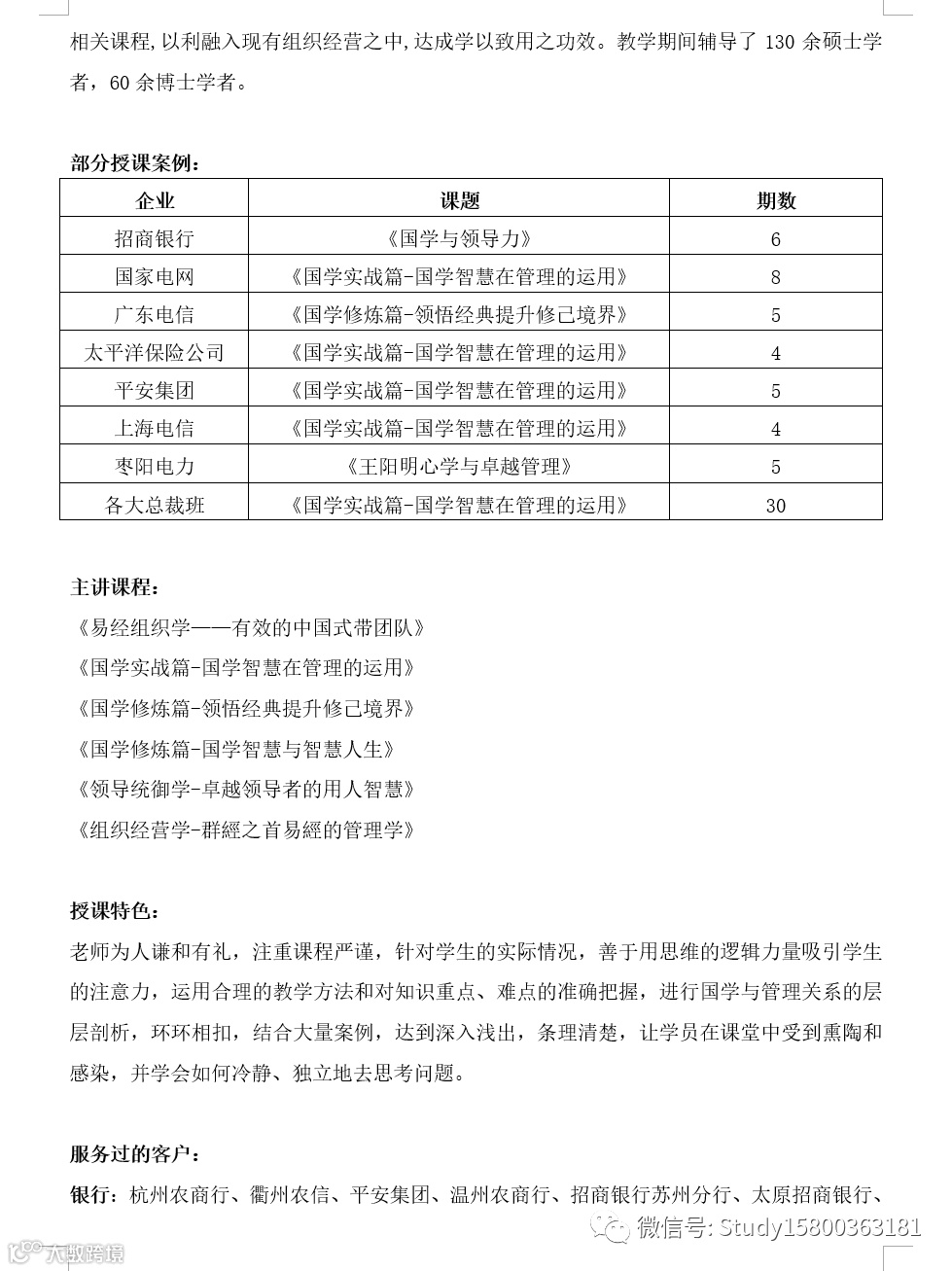 相关课程,以利融入现有组织经营之中,达成学以致用之功效。教学期间辅导了 130 余硕士学者，60 余博士学者。

部分授课案例：

| 企业 | 课题 | 期数 |
|---|---|---|
| 招商银行 | 《国学与领导力》 | 6 |
| 国家电网 | 《国学实战篇-国学智慧在管理的运用》 | 8 |
| 广东电信 | 《国学修炼篇-领悟经典提升修己境界》 | 5 |
| 太平洋保险公司 | 《国学实战篇-国学智慧在管理的运用》 | 4 |
| 平安集团 | 《国学实战篇-国学智慧在管理的运用》 | 5 |
| 上海电信 | 《国学实战篇-国学智慧在管理的运用》 | 4 |
| 枣阳电力 | 《王阳明心学与卓越管理》 | 5 |
| 各大总裁班 | 《国学实战篇-国学智慧在管理的运用》 | 30 |

主讲课程：
《易经组织学——有效的中国式带团队》
《国学实战篇-国学智慧在管理的运用》
《国学修炼篇-领悟经典提升修己境界》
《国学修炼篇-国学智慧与智慧人生》
《领导统御学-卓越领导者的用人智慧》
《组织经营学-群經之首易經的管理学》

授课特色：
老师为人谦和有礼，注重课程严谨，针对学生的实际情况，善于用思维的逻辑力量吸引学生的注意力，运用合理的教学方法和对知识重点、难点的准确把握，进行国学与管理关系的层层剖析，环环相扣，结合大量案例，达到深入浅出，条理清楚，让学员在课堂中受到熏陶和感染，并学会如何冷静、独立地去思考问题。

服务过的客户：
银行：杭州农商行、衢州农信、平安集团、温州农商行、招商银行苏州分行、太原招商银行、

微信号: Study15800363181
大数跨境